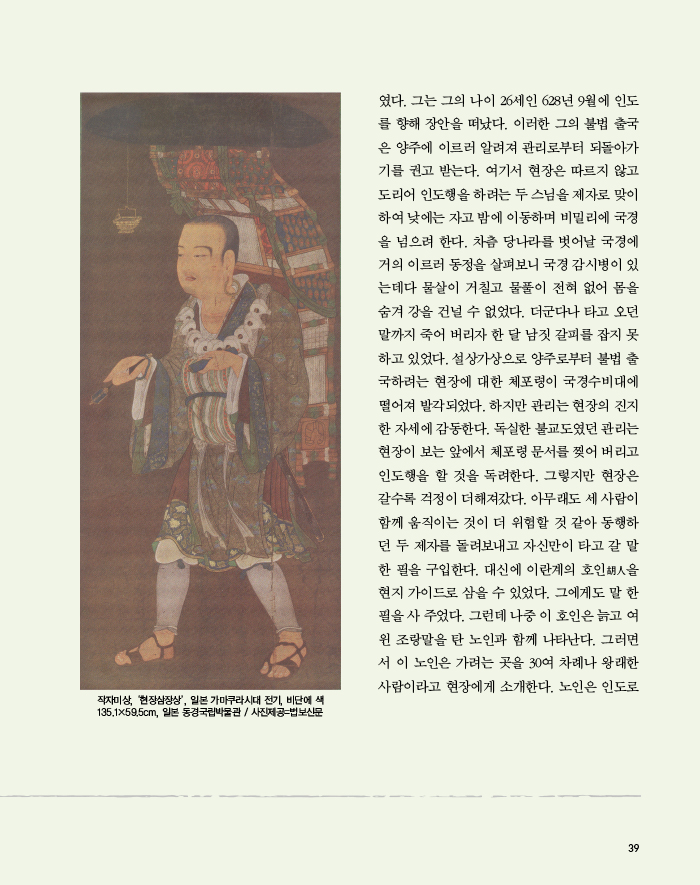 작자미상, '현장삼장상', 일본 가마쿠라시대 전기, 비단에 색 135.1×59.5cm, 일본 동경국립박물관 / 사진제공=법보신문

였다. 그는 그의 나이 26세인 628년 9월에 인도를 향해 장안을 떠났다. 이러한 그의 불법 출국은 양주에 이르러 알려져 관리로부터 되돌아가기를 권고 받는다. 여기서 현장은 따르지 않고 도리어 인도행을 하려는 두 스님을 제자로 맞이하여 낮에는 자고 밤에 이동하며 비밀리에 국경을 넘으려 한다. 차츰 당나라를 벗어날 국경에 거의 이르러 동정을 살펴보니 국경 감시병이 있는데다 물살이 거칠고 물풀이 전혀 없어 몸을 숨겨 강을 건널 수 없었다. 더군다나 타고 오던 말까지 죽어 버리자 한 달 남짓 갈피를 잡지 못하고 있었다. 설상가상으로 양주로부터 불법 출국하려는 현장에 대한 체포령이 국경수비대에 떨어져 발각되었다. 하지만 관리는 현장의 진지한 자세에 감동한다. 독실한 불교도였던 관리는 현장이 보는 앞에서 체포령 문서를 찢어 버리고 인도행을 할 것을 독려한다. 그렇지만 현장은 갈수록 걱정이 더해져갔다. 아무래도 세 사람이 함께 움직이는 것이 더 위험할 것 같아 동행하던 두 제자를 돌려보내고 자신만이 타고 갈 말 한 필을 구입한다. 대신에 이란계의 호인胡人을 현지 가이드로 삼을 수 있었다. 그에게도 말 한 필을 사 주었다. 그런데 나중 이 호인은 늙고 여윈 조랑말을 탄 노인과 함께 나타난다. 그러면서 이 노인은 가려는 곳을 30여 차례나 왕래한 사람이라고 현장에게 소개한다. 노인은 인도로

39